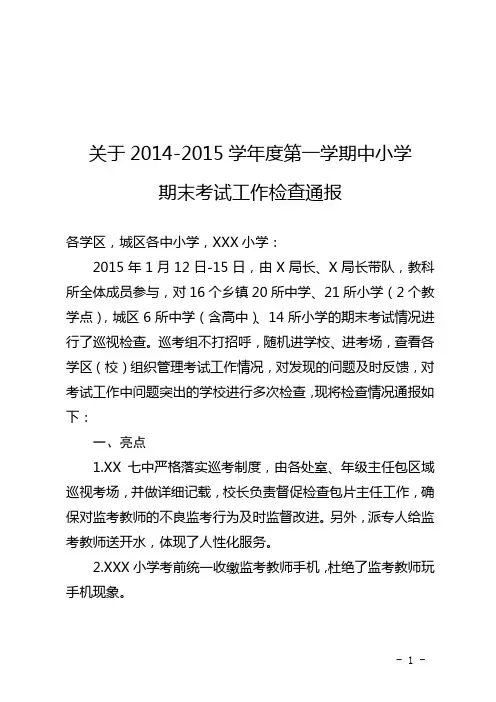 关于 2014-2015 学年度第一学期中小学

期末考试工作检查通报

各学区，城区各中小学，XXX 小学：

2015 年 1 月 12 日-15 日，由 X 局长、X 局长带队，教科所全体成员参与，对 16 个乡镇 20 所中学、21 所小学（2 个教学点），城区 6 所中学（含高中）、14 所小学的期末考试情况进行了巡视检查。巡考组不打招呼，随机进学校、进考场，查看各学区（校）组织管理考试工作情况，对发现的问题及时反馈，对考试工作中问题突出的学校进行多次检查，现将检查情况通报如下：

一、亮点

1.XX 七中严格落实巡考制度，由各处室、年级主任包区域巡视考场，并做详细记载，校长负责督促检查包片主任工作，确保对监考教师的不良监考行为及时监督改进。另外，派专人给监考教师送开水，体现了人性化服务。

2.XXX 小学考前统一收缴监考教师手机，杜绝了监考教师玩手机现象。

- 1 -